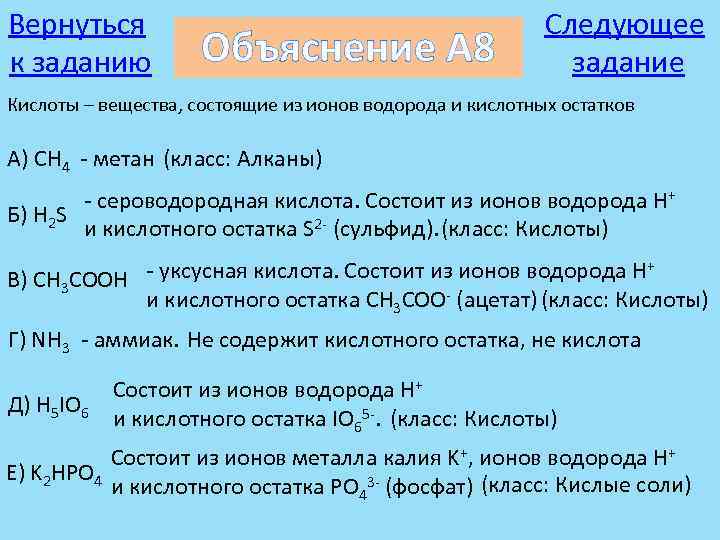 Вернуться к заданию

Объяснение А8

Следующее задание

Кислоты – вещества, состоящие из ионов водорода и кислотных остатков

А) $CH_4$ - метан (класс: Алканы)

Б) $H_2S$ - сероводородная кислота. Состоит из ионов водорода $H^+$ и кислотного остатка $S^{2-}$ (сульфид). (класс: Кислоты)

В) $CH_3COOH$ - уксусная кислота. Состоит из ионов водорода $H^+$ и кислотного остатка $CH_3COO^-$ (ацетат) (класс: Кислоты)

Г) $NH_3$ - аммиак. Не содержит кислотного остатка, не кислота

Д) $H_5IO_6$ Состоит из ионов водорода $H^+$ и кислотного остатка $IO_6^{5-}$. (класс: Кислоты)

Е) $K_2HPO_4$ Состоит из ионов металла калия $K^+$, ионов водорода $H^+$ и кислотного остатка $PO_4^{3-}$ (фосфат) (класс: Кислые соли)